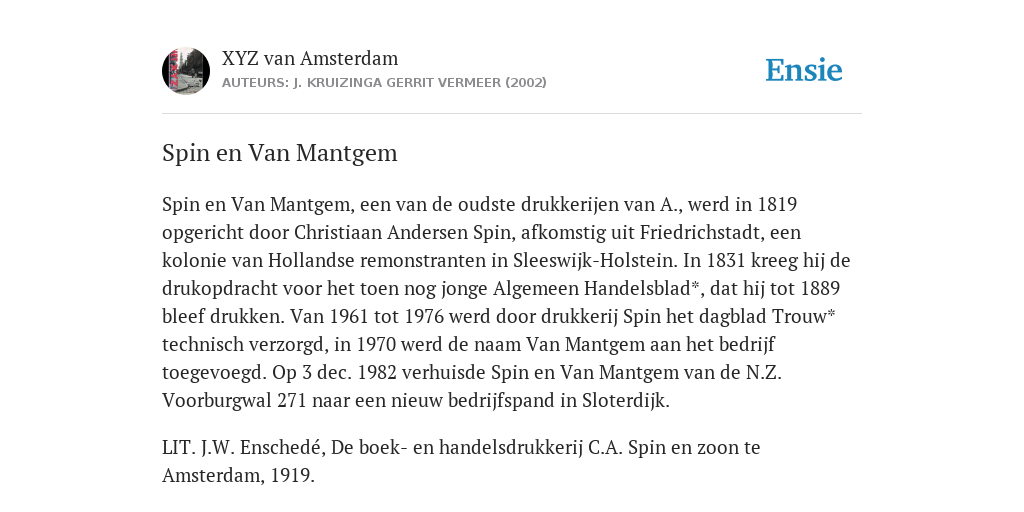 XYZ van Amsterdam
AUTEURS: J. KRUIZINGA GERRIT VERMEER (2002)

Ensie

Spin en Van Mantgem

Spin en Van Mantgem, een van de oudste drukkerijen van A., werd in 1819 opgericht door Christiaan Andersen Spin, afkomstig uit Friedrichstadt, een kolonie van Hollandse remonstranten in Sleeswijk-Holstein. In 1831 kreeg hij de drukopdracht voor het toen nog jonge Algemeen Handelsblad*, dat hij tot 1889 bleef drukken. Van 1961 tot 1976 werd door drukkerij Spin het dagblad Trouw* technisch verzorgd, in 1970 werd de naam Van Mantgem aan het bedrijf toegevoegd. Op 3 dec. 1982 verhuisde Spin en Van Mantgem van de N.Z. Voorburgwal 271 naar een nieuw bedrijfspand in Sloterdijk.

LIT. J.W. Enschedé, De boek- en handelsdrukkerij C.A. Spin en zoon te Amsterdam, 1919.